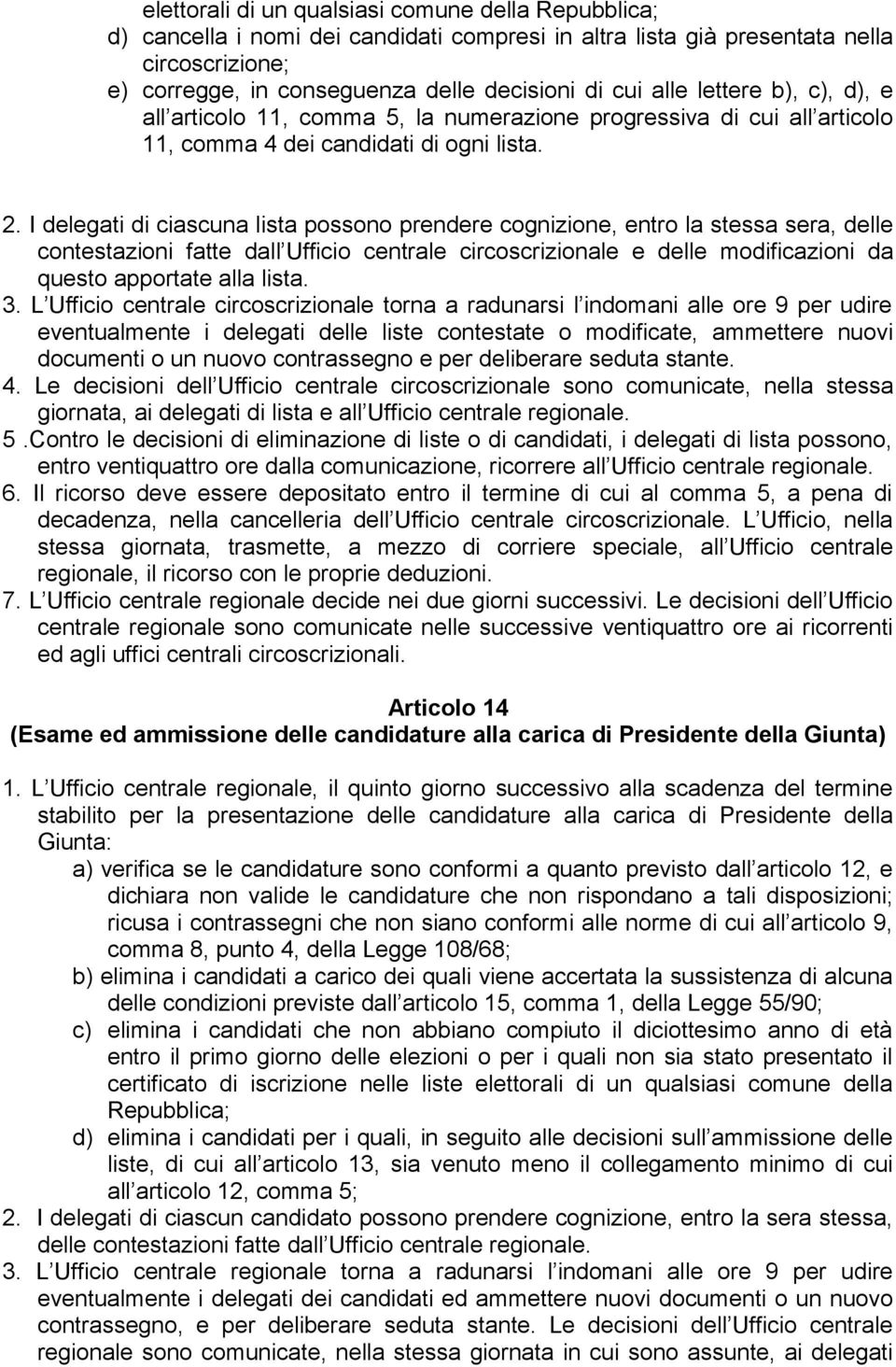 elettorali di un qualsiasi comune della Repubblica;
d) cancella i nomi dei candidati compresi in altra lista già presentata nella circoscrizione;
e) corregge, in conseguenza delle decisioni di cui alle lettere b), c), d), e all articolo 11, comma 5, la numerazione progressiva di cui all articolo 11, comma 4 dei candidati di ogni lista.

2. I delegati di ciascuna lista possono prendere cognizione, entro la stessa sera, delle contestazioni fatte dall Ufficio centrale circoscrizionale e delle modificazioni da questo apportate alla lista.
3. L Ufficio centrale circoscrizionale torna a radunarsi l indomani alle ore 9 per udire eventualmente i delegati delle liste contestate o modificate, ammettere nuovi documenti o un nuovo contrassegno e per deliberare seduta stante.
4. Le decisioni dell Ufficio centrale circoscrizionale sono comunicate, nella stessa giornata, ai delegati di lista e all Ufficio centrale regionale.
5 .Contro le decisioni di eliminazione di liste o di candidati, i delegati di lista possono, entro ventiquattro ore dalla comunicazione, ricorrere all Ufficio centrale regionale.
6. Il ricorso deve essere depositato entro il termine di cui al comma 5, a pena di decadenza, nella cancelleria dell Ufficio centrale circoscrizionale. L Ufficio, nella stessa giornata, trasmette, a mezzo di corriere speciale, all Ufficio centrale regionale, il ricorso con le proprie deduzioni.
7. L Ufficio centrale regionale decide nei due giorni successivi. Le decisioni dell Ufficio centrale regionale sono comunicate nelle successive ventiquattro ore ai ricorrenti ed agli uffici centrali circoscrizionali.

Articolo 14
(Esame ed ammissione delle candidature alla carica di Presidente della Giunta)

1. L Ufficio centrale regionale, il quinto giorno successivo alla scadenza del termine stabilito per la presentazione delle candidature alla carica di Presidente della Giunta:
a) verifica se le candidature sono conformi a quanto previsto dall articolo 12, e dichiara non valide le candidature che non rispondano a tali disposizioni; ricusa i contrassegni che non siano conformi alle norme di cui all articolo 9, comma 8, punto 4, della Legge 108/68;
b) elimina i candidati a carico dei quali viene accertata la sussistenza di alcuna delle condizioni previste dall articolo 15, comma 1, della Legge 55/90;
c) elimina i candidati che non abbiano compiuto il diciottesimo anno di età entro il primo giorno delle elezioni o per i quali non sia stato presentato il certificato di iscrizione nelle liste elettorali di un qualsiasi comune della Repubblica;
d) elimina i candidati per i quali, in seguito alle decisioni sull ammissione delle liste, di cui all articolo 13, sia venuto meno il collegamento minimo di cui all articolo 12, comma 5;
2. I delegati di ciascun candidato possono prendere cognizione, entro la sera stessa, delle contestazioni fatte dall Ufficio centrale regionale.
3. L Ufficio centrale regionale torna a radunarsi l indomani alle ore 9 per udire eventualmente i delegati dei candidati ed ammettere nuovi documenti o un nuovo contrassegno, e per deliberare seduta stante. Le decisioni dell Ufficio centrale regionale sono comunicate, nella stessa giornata in cui sono assunte, ai delegati